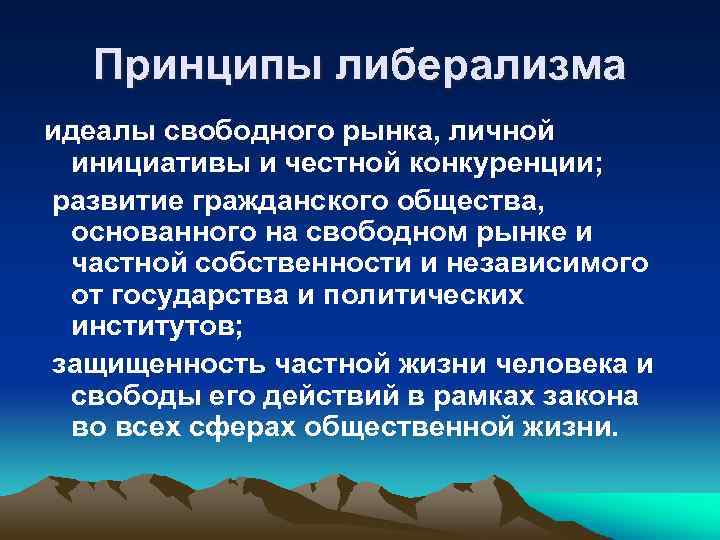 Принципы либерализма

идеалы свободного рынка, личной инициативы и честной конкуренции;

развитие гражданского общества, основанного на свободном рынке и частной собственности и независимого от государства и политических институтов;

защищенность частной жизни человека и свободы его действий в рамках закона во всех сферах общественной жизни.